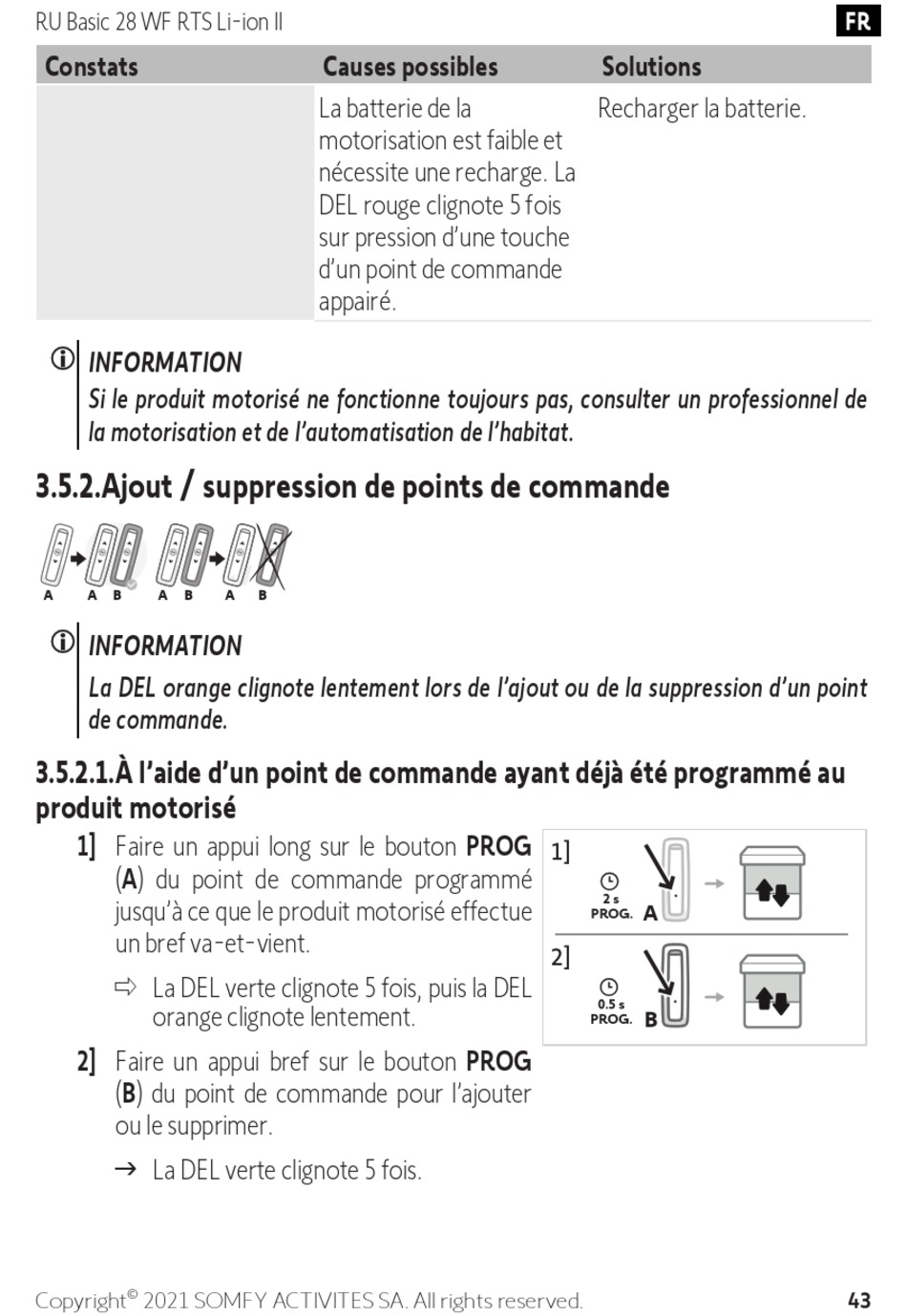 RU Basic 28 WF RTS Li-ion II

FR

| Constats | Causes possibles | Solutions |
|---|---|---|
| | La batterie de la motorisation est faible et nécessite une recharge. La DEL rouge clignote 5 fois sur pression d'une touche d'un point de commande appairé. | Recharger la batterie. |

INFORMATION
Si le produit motorisé ne fonctionne toujours pas, consulter un professionnel de la motorisation et de l'automatisation de l'habitat.

3.5.2.Ajout / suppression de points de commande

A A B A B A B

INFORMATION
La DEL orange clignote lentement lors de l'ajout ou de la suppression d'un point de commande.

3.5.2.1.À l'aide d'un point de commande ayant déjà été programmé au produit motorisé

1] Faire un appui long sur le bouton PROG (A) du point de commande programmé jusqu'à ce que le produit motorisé effectue un bref va-et-vient.

⇨ La DEL verte clignote 5 fois, puis la DEL orange clignote lentement.

2] Faire un appui bref sur le bouton PROG (B) du point de commande pour l'ajouter ou le supprimer.

→ La DEL verte clignote 5 fois.

1] 2 s PROG. A

2] 0.5 s PROG. B

Copyright© 2021 SOMFY ACTIVITES SA. All rights reserved.

43